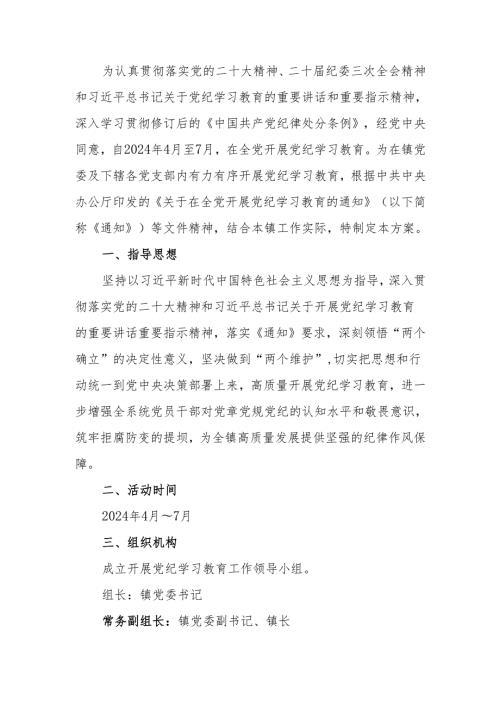 为认真贯彻落实党的二十大精神、二十届纪委三次全会精神和习近平总书记关于党纪学习教育的重要讲话和重要指示精神，深入学习贯彻修订后的《中国共产党纪律处分条例》，经党中央同意，自2024年4月至7月，在全党开展党纪学习教育。为在镇党委及下辖各党支部内有力有序开展党纪学习教育，根据中共中央办公厅印发的《关于在全党开展党纪学习教育的通知》（以下简称《通知》）等文件精神，结合本镇工作实际，特制定本方案。

一、指导思想

坚持以习近平新时代中国特色社会主义思想为指导，深入贯彻落实党的二十大精神和习近平总书记关于开展党纪学习教育的重要讲话重要指示精神，落实《通知》要求，深刻领悟“两个确立”的决定性意义，坚决做到“两个维护”，切实把思想和行动统一到党中央决策部署上来，高质量开展党纪学习教育，进一步增强全系统党员干部对党章党规党纪的认知水平和敬畏意识，筑牢拒腐防变的提坝，为全镇高质量发展提供坚强的纪律作风保障。

二、活动时间

2024年4月～7月

三、组织机构

成立开展党纪学习教育工作领导小组。

组长：镇党委书记

常务副组长：镇党委副书记、镇长